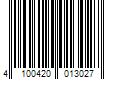 4 100420 013027